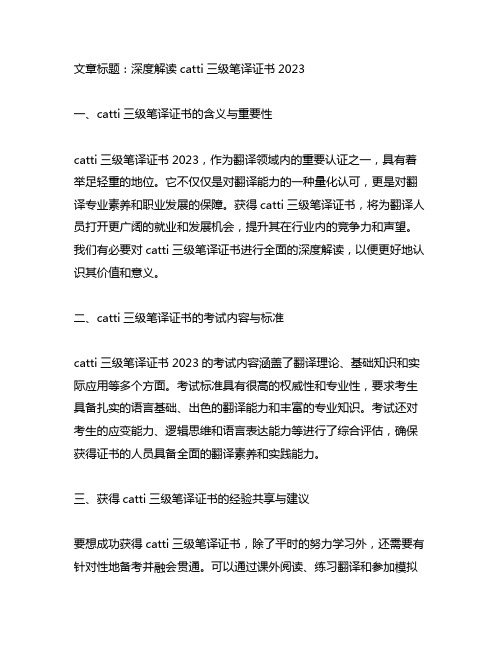 文章标题：深度解读 catti 三级笔译证书 2023

一、catti 三级笔译证书的含义与重要性

catti 三级笔译证书 2023，作为翻译领域内的重要认证之一，具有着举足轻重的地位。它不仅仅是对翻译能力的一种量化认可，更是对翻译专业素养和职业发展的保障。获得 catti 三级笔译证书，将为翻译人员打开更广阔的就业和发展机会，提升其在行业内的竞争力和声望。我们有必要对 catti 三级笔译证书进行全面的深度解读，以便更好地认识其价值和意义。

二、catti 三级笔译证书的考试内容与标准

catti 三级笔译证书 2023 的考试内容涵盖了翻译理论、基础知识和实际应用等多个方面。考试标准具有很高的权威性和专业性，要求考生具备扎实的语言基础、出色的翻译能力和丰富的专业知识。考试还对考生的应变能力、逻辑思维和语言表达能力等进行了综合评估，确保获得证书的人员具备全面的翻译素养和实践能力。

三、获得 catti 三级笔译证书的经验共享与建议

要想成功获得 catti 三级笔译证书，除了平时的努力学习外，还需要有针对性地备考并融会贯通。可以通过课外阅读、练习翻译和参加模拟